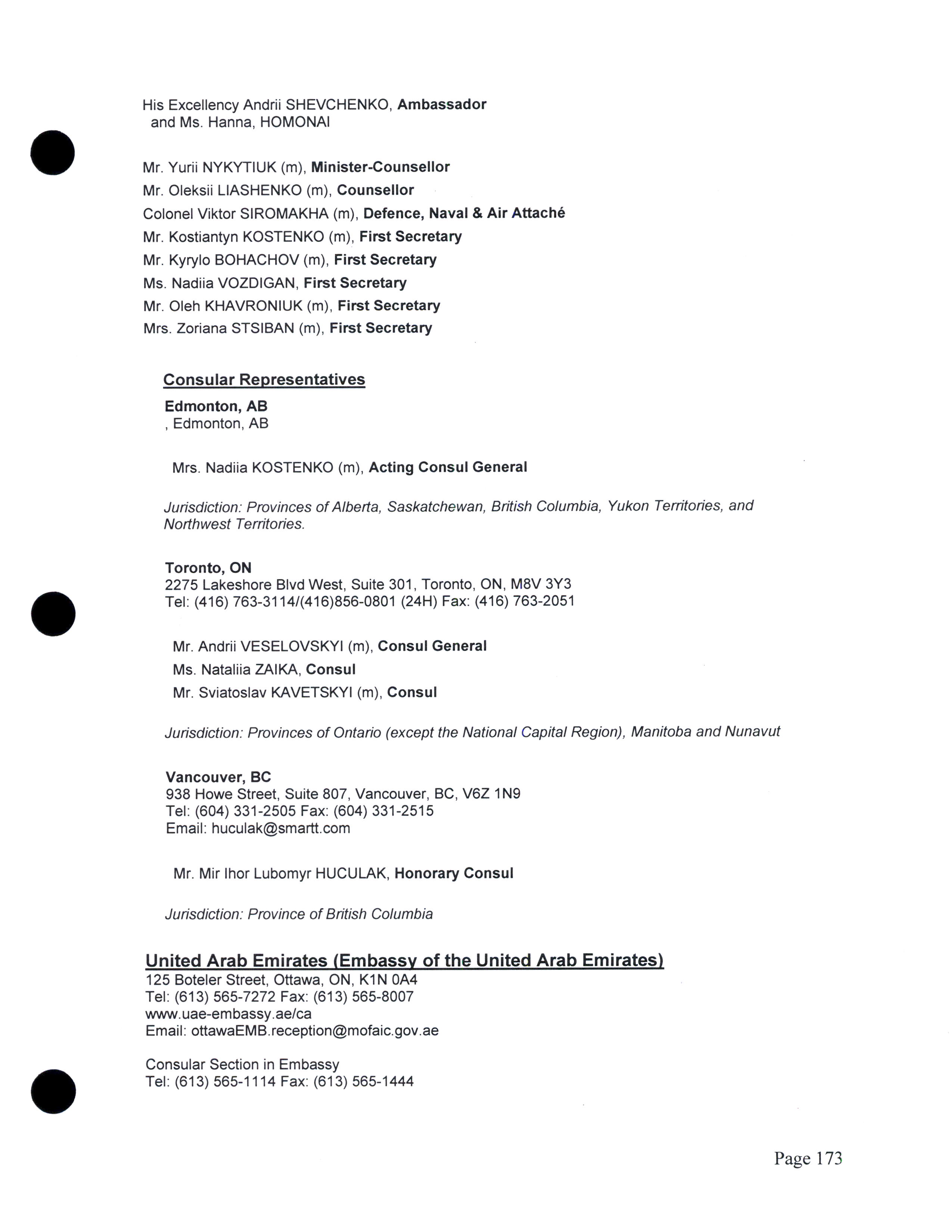 His Excellency Andrii SHEVCHENKO, Ambassador
and Ms. Hanna, HOMONAI

Mr. Yurii NYKYTIUK (m), Minister-Counsellor
Mr. Oleksii LIASHENKO (m), Counsellor
Colonel Viktor SIROMAKHA (m), Defence, Naval & Air Attaché
Mr. Kostiantyn KOSTENKO (m), First Secretary
Mr. Kyrylo BOHACHOV (m), First Secretary
Ms. Nadiia VOZDIGAN, First Secretary
Mr. Oleh KHAVRONIUK (m), First Secretary
Mrs. Zoriana STSIBAN (m), First Secretary

Consular Representatives

Edmonton, AB
, Edmonton, AB

Mrs. Nadiia KOSTENKO (m), Acting Consul General

Jurisdiction: Provinces of Alberta, Saskatchewan, British Columbia, Yukon Territories, and Northwest Territories.

Toronto, ON
2275 Lakeshore Blvd West, Suite 301, Toronto, ON, M8V 3Y3
Tel: (416) 763-3114/(416)856-0801 (24H) Fax: (416) 763-2051

Mr. Andrii VESELOVSKYI (m), Consul General
Ms. Nataliia ZAIKA, Consul
Mr. Sviatoslav KAVETSKYI (m), Consul

Jurisdiction: Provinces of Ontario (except the National Capital Region), Manitoba and Nunavut

Vancouver, BC
938 Howe Street, Suite 807, Vancouver, BC, V6Z 1N9
Tel: (604) 331-2505 Fax: (604) 331-2515
Email: huculak@smartt.com

Mr. Mir Ihor Lubomyr HUCULAK, Honorary Consul

Jurisdiction: Province of British Columbia

United Arab Emirates (Embassy of the United Arab Emirates)
125 Boteler Street, Ottawa, ON, K1N 0A4
Tel: (613) 565-7272 Fax: (613) 565-8007
www.uae-embassy.ae/ca
Email: ottawaEMB.reception@mofaic.gov.ae

Consular Section in Embassy
Tel: (613) 565-1114 Fax: (613) 565-1444

Page 173